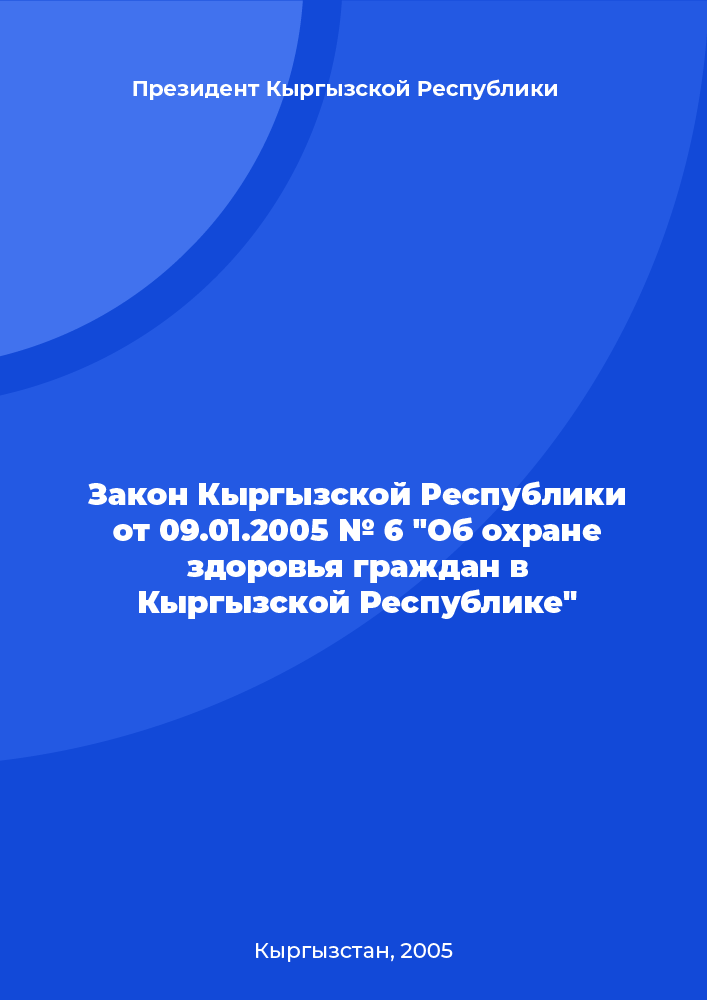 Президент Кыргызской Республики

Закон Кыргызской Республики от 09.01.2005 № 6 "Об охране здоровья граждан в Кыргызской Республике"

Кыргызстан, 2005